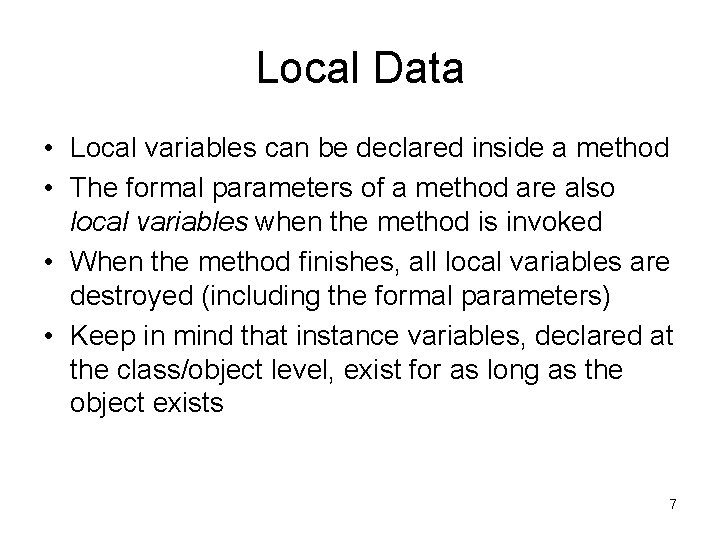 Local Data

• Local variables can be declared inside a method
• The formal parameters of a method are also local variables when the method is invoked
• When the method finishes, all local variables are destroyed (including the formal parameters)
• Keep in mind that instance variables, declared at the class/object level, exist for as long as the object exists

7